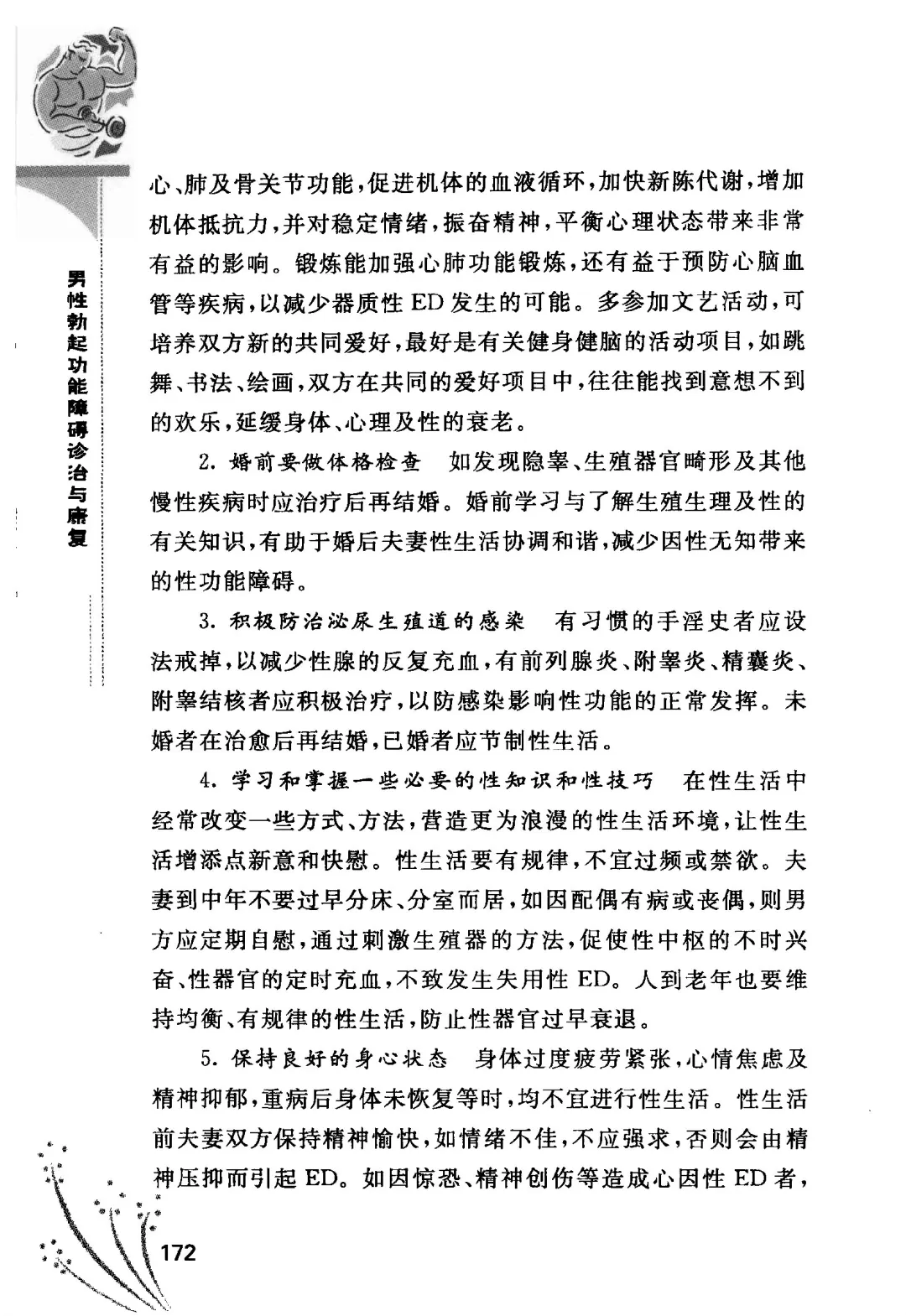 男性勃起功能障碍诊治与康复

心、肺及骨关节功能，促进机体的血液循环，加快新陈代谢，增加机体抵抗力，并对稳定情绪，振奋精神，平衡心理状态带来非常有益的影响。锻炼能加强心肺功能锻炼，还有益于预防心脑血管等疾病，以减少器质性 ED 发生的可能。多参加文艺活动，可培养双方新的共同爱好，最好是有关健身健脑的活动项目，如跳舞、书法、绘画，双方在共同的爱好项目中，往往能找到意想不到的欢乐，延缓身体、心理及性的衰老。

2. 婚前要做体格检查　如发现隐睾、生殖器官畸形及其他慢性疾病时应治疗后再结婚。婚前学习与了解生殖生理及性的有关知识，有助于婚后夫妻性生活协调和谐，减少因性无知带来的性功能障碍。

3. 积极防治泌尿生殖道的感染　有习惯的手淫史者应设法戒掉，以减少性腺的反复充血，有前列腺炎、附睾炎、精囊炎、附睾结核者应积极治疗，以防感染影响性功能的正常发挥。未婚者在治愈后再结婚，已婚者应节制性生活。

4. 学习和掌握一些必要的性知识和性技巧　在性生活中经常改变一些方式、方法，营造更为浪漫的性生活环境，让性生活增添点新意和快慰。性生活要有规律，不宜过频或禁欲。夫妻到中年不要过早分床、分室而居，如因配偶有病或丧偶，则男方应定期自慰，通过刺激生殖器的方法，促使性中枢的不时兴奋、性器官的定时充血，不致发生失用性 ED。人到老年也要维持均衡、有规律的性生活，防止性器官过早衰退。

5. 保持良好的身心状态　身体过度疲劳紧张，心情焦虑及精神抑郁，重病后身体未恢复等时，均不宜进行性生活。性生活前夫妻双方保持精神愉快，如情绪不佳，不应强求，否则会由精神压抑而引起 ED。如因惊恐、精神创伤等造成心因性 ED 者，

172